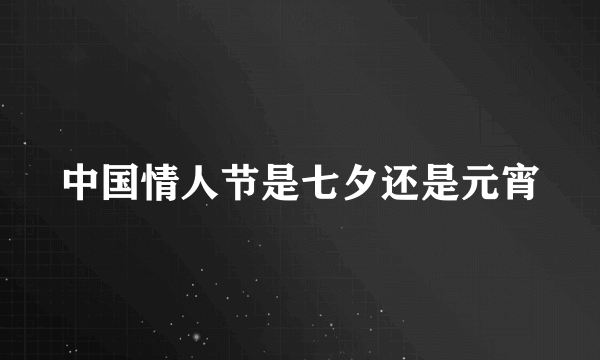 中国情人节是七夕还是元宵